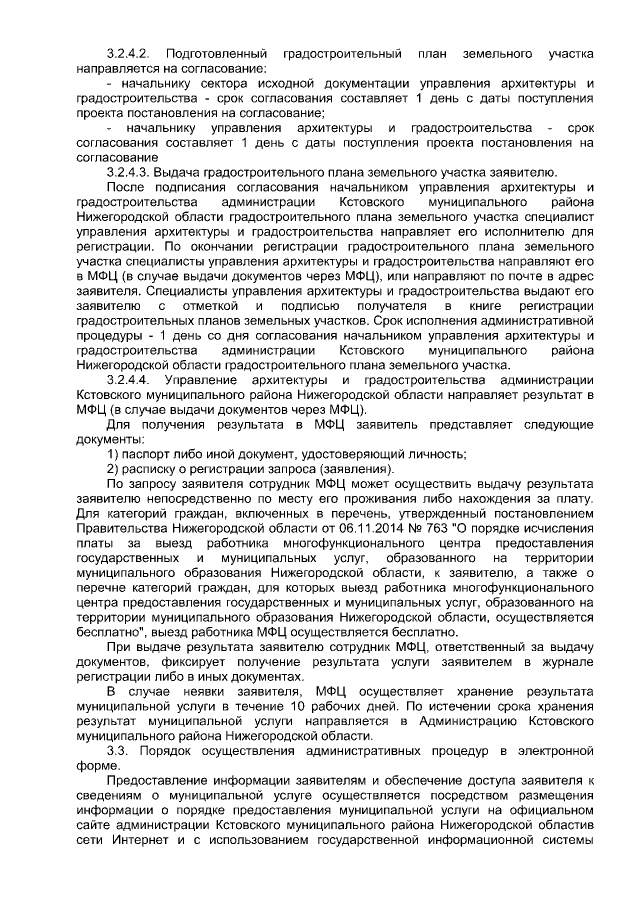 3.2.4.2. Подготовленный градостроительный план земельного участка направляется на согласование:

- начальнику сектора исходной документации управления архитектуры и градостроительства - срок согласования составляет 1 день с даты поступления проекта постановления на согласование;

- начальнику управления архитектуры и градостроительства - срок согласования составляет 1 день с даты поступления проекта постановления на согласование

3.2.4.3. Выдача градостроительного плана земельного участка заявителю.

После подписания согласования начальником управления архитектуры и градостроительства администрации Кстовского муниципального района Нижегородской области градостроительного плана земельного участка специалист управления архитектуры и градостроительства направляет его исполнителю для регистрации. По окончании регистрации градостроительного плана земельного участка специалисты управления архитектуры и градостроительства направляют его в МФЦ (в случае выдачи документов через МФЦ), или направляют по почте в адрес заявителя. Специалисты управления архитектуры и градостроительства выдают его заявителю с отметкой и подписью получателя в книге регистрации градостроительных планов земельных участков. Срок исполнения административной процедуры - 1 день со дня согласования начальником управления архитектуры и градостроительства администрации Кстовского муниципального района Нижегородской области градостроительного плана земельного участка.

3.2.4.4. Управление архитектуры и градостроительства администрации Кстовского муниципального района Нижегородской области направляет результат в МФЦ (в случае выдачи документов через МФЦ).

Для получения результата в МФЦ заявитель представляет следующие документы:

1) паспорт либо иной документ, удостоверяющий личность;

2) расписку о регистрации запроса (заявления).

По запросу заявителя сотрудник МФЦ может осуществить выдачу результата заявителю непосредственно по месту его проживания либо нахождения за плату. Для категорий граждан, включенных в перечень, утвержденный постановлением Правительства Нижегородской области от 06.11.2014 № 763 "О порядке исчисления платы за выезд работника многофункционального центра предоставления государственных и муниципальных услуг, образованного на территории муниципального образования Нижегородской области, к заявителю, а также о перечне категорий граждан, для которых выезд работника многофункционального центра предоставления государственных и муниципальных услуг, образованного на территории муниципального образования Нижегородской области, осуществляется бесплатно", выезд работника МФЦ осуществляется бесплатно.

При выдаче результата заявителю сотрудник МФЦ, ответственный за выдачу документов, фиксирует получение результата услуги заявителем в журнале регистрации либо в иных документах.

В случае неявки заявителя, МФЦ осуществляет хранение результата муниципальной услуги в течение 10 рабочих дней. По истечении срока хранения результат муниципальной услуги направляется в Администрацию Кстовского муниципального района Нижегородской области.

3.3. Порядок осуществления административных процедур в электронной форме.

Предоставление информации заявителям и обеспечение доступа заявителя к сведениям о муниципальной услуге осуществляется посредством размещения информации о порядке предоставления муниципальной услуги на официальном сайте администрации Кстовского муниципального района Нижегородской областив сети Интернет и с использованием государственной информационной системы